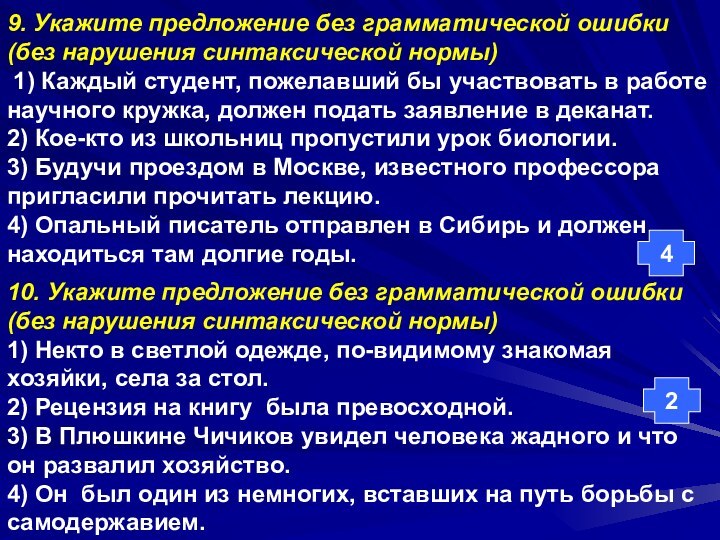 9. Укажите предложение без грамматической ошибки (без нарушения синтаксической нормы)

1) Каждый студент, пожелавший бы участвовать в работе научного кружка, должен подать заявление в деканат.
2) Кое-кто из школьниц пропустили урок биологии.
3) Будучи проездом в Москве, известного профессора пригласили прочитать лекцию.
4) Опальный писатель отправлен в Сибирь и должен находиться там долгие годы.

4

10. Укажите предложение без грамматической ошибки (без нарушения синтаксической нормы)

1) Некто в светлой одежде, по-видимому знакомая хозяйки, села за стол.
2) Рецензия на книгу была превосходной.
3) В Плюшкине Чичиков увидел человека жадного и что он развалил хозяйство.
4) Он был один из немногих, вставших на путь борьбы с самодержавием.

2